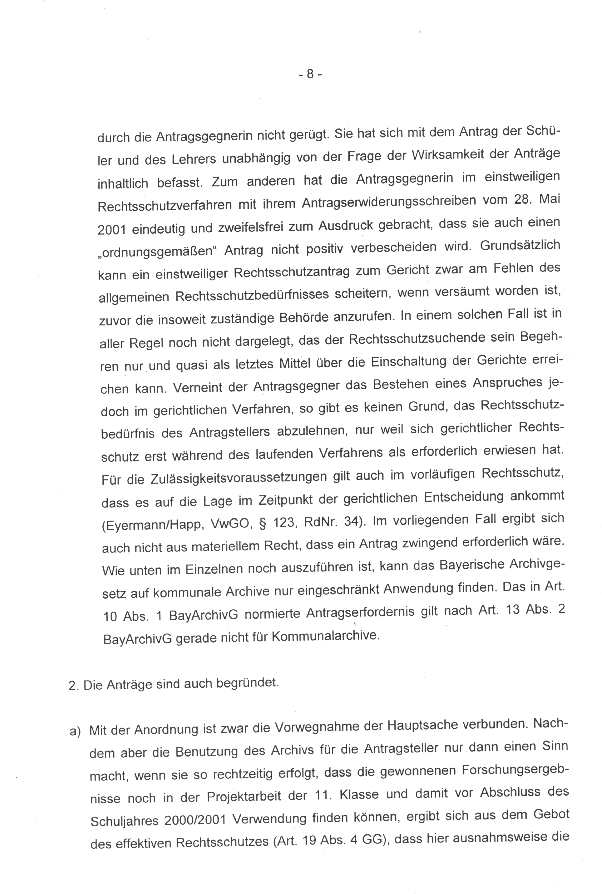 - 8 -

durch die Antragsgegnerin nicht gerügt. Sie hat sich mit dem Antrag der Schüler und des Lehrers unabhängig von der Frage der Wirksamkeit der Anträge inhaltlich befasst. Zum anderen hat die Antragsgegnerin im einstweiligen Rechtsschutzverfahren mit ihrem Antragserwiderungsschreiben vom 28. Mai 2001 eindeutig und zweifelsfrei zum Ausdruck gebracht, dass sie auch einen „ordnungsgemäßen" Antrag nicht positiv verbescheiden wird. Grundsätzlich kann ein einstweiliger Rechtsschutzantrag zum Gericht zwar am Fehlen des allgemeinen Rechtsschutzbedürfnisses scheitern, wenn versäumt worden ist, zuvor die insoweit zuständige Behörde anzurufen. In einem solchen Fall ist in aller Regel noch nicht dargelegt, das der Rechtsschutzsuchende sein Begehren nur und quasi als letztes Mittel über die Einschaltung der Gerichte erreichen kann. Verneint der Antragsgegner das Bestehen eines Anspruches jedoch im gerichtlichen Verfahren, so gibt es keinen Grund, das Rechtsschutzbedürfnis des Antragstellers abzulehnen, nur weil sich gerichtlicher Rechtsschutz erst während des laufenden Verfahrens als erforderlich erwiesen hat. Für die Zulässigkeitsvoraussetzungen gilt auch im vorläufigen Rechtsschutz, dass es auf die Lage im Zeitpunkt der gerichtlichen Entscheidung ankommt (Eyermann/Happ, VwGO, § 123, RdNr. 34). Im vorliegenden Fall ergibt sich auch nicht aus materiellem Recht, dass ein Antrag zwingend erforderlich wäre. Wie unten im Einzelnen noch auszuführen ist, kann das Bayerische Archivgesetz auf kommunale Archive nur eingeschränkt Anwendung finden. Das in Art. 10 Abs. 1 BayArchivG normierte Antragserfordernis gilt nach Art. 13 Abs. 2 BayArchivG gerade nicht für Kommunalarchive.

2. Die Anträge sind auch begründet.

a) Mit der Anordnung ist zwar die Vorwegnahme der Hauptsache verbunden. Nachdem aber die Benutzung des Archivs für die Antragsteller nur dann einen Sinn macht, wenn sie so rechtzeitig erfolgt, dass die gewonnenen Forschungsergebnisse noch in der Projektarbeit der 11. Klasse und damit vor Abschluss des Schuljahres 2000/2001 Verwendung finden können, ergibt sich aus dem Gebot des effektiven Rechtsschutzes (Art. 19 Abs. 4 GG), dass hier ausnahmsweise die